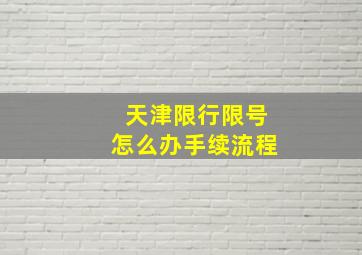 天津限行限号
怎么办手续流程